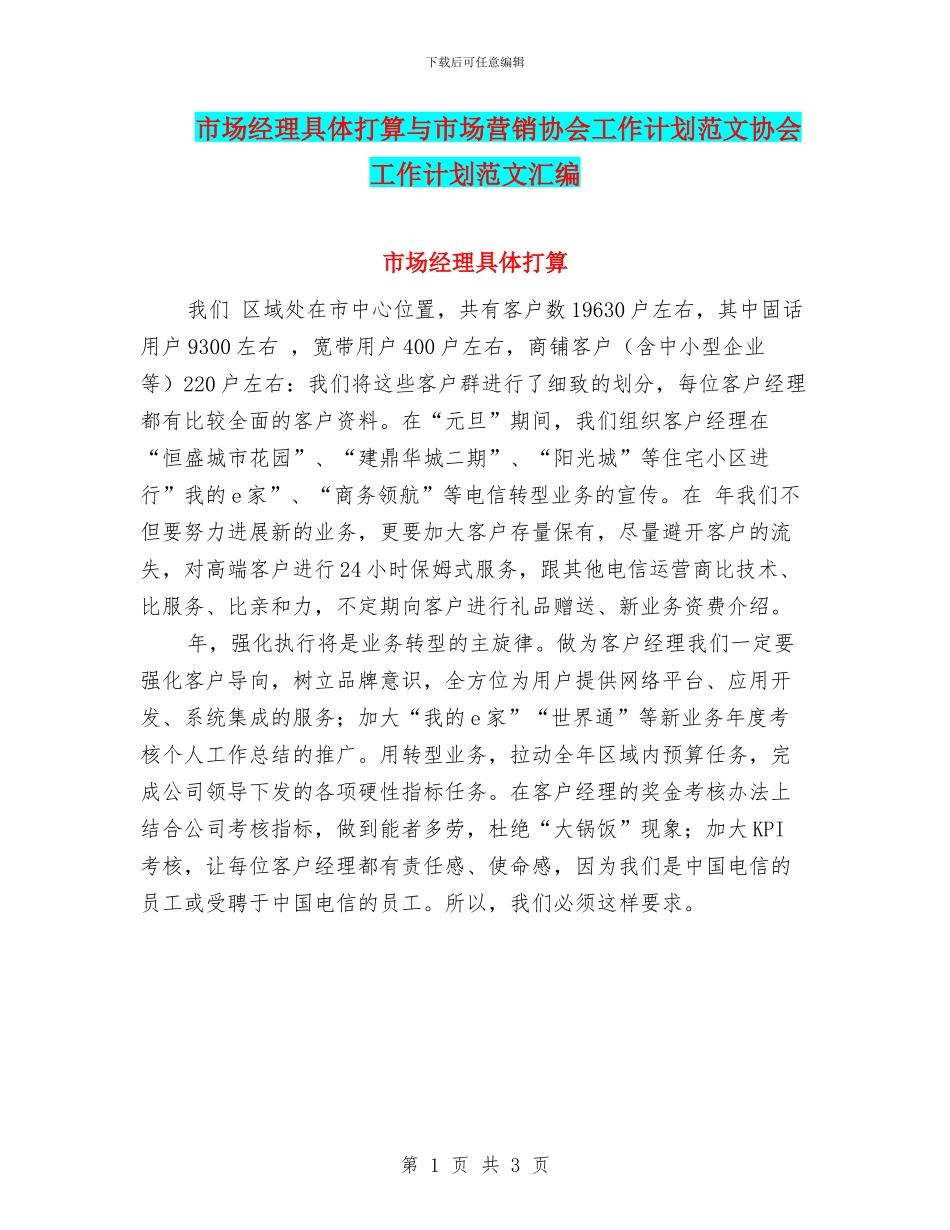 下载后可任意编辑

市场经理具体打算与市场营销协会工作计划范文协会工作计划范文汇编

市场经理具体打算

我们 区域处在市中心位置，共有客户数19630户左右，其中固话用户9300左右 ，宽带用户400户左右，商铺客户（含中小型企业等）220户左右：我们将这些客户群进行了细致的划分，每位客户经理都有比较全面的客户资料。在“元旦”期间，我们组织客户经理在“恒盛城市花园”、“建鼎华城二期”、“阳光城”等住宅小区进行”我的e家”、“商务领航”等电信转型业务的宣传。在 年我们不但要努力进展新的业务，更要加大客户存量保有，尽量避开客户的流失，对高端客户进行24小时保姆式服务，跟其他电信运营商比技术、比服务、比亲和力，不定期向客户进行礼品赠送、新业务资费介绍。

年，强化执行将是业务转型的主旋律。做为客户经理我们一定要强化客户导向，树立品牌意识，全方位为用户提供网络平台、应用开发、系统集成的服务；加大“我的e家”“世界通”等新业务年度考核个人工作总结的推广。用转型业务，拉动全年区域内预算任务，完成公司领导下发的各项硬性指标任务。在客户经理的奖金考核办法上结合公司考核指标，做到能者多劳，杜绝“大锅饭”现象；加大KPI考核，让每位客户经理都有责任感、使命感，因为我们是中国电信的员工或受聘于中国电信的员工。所以，我们必须这样要求。

第 1 页 共 3 页